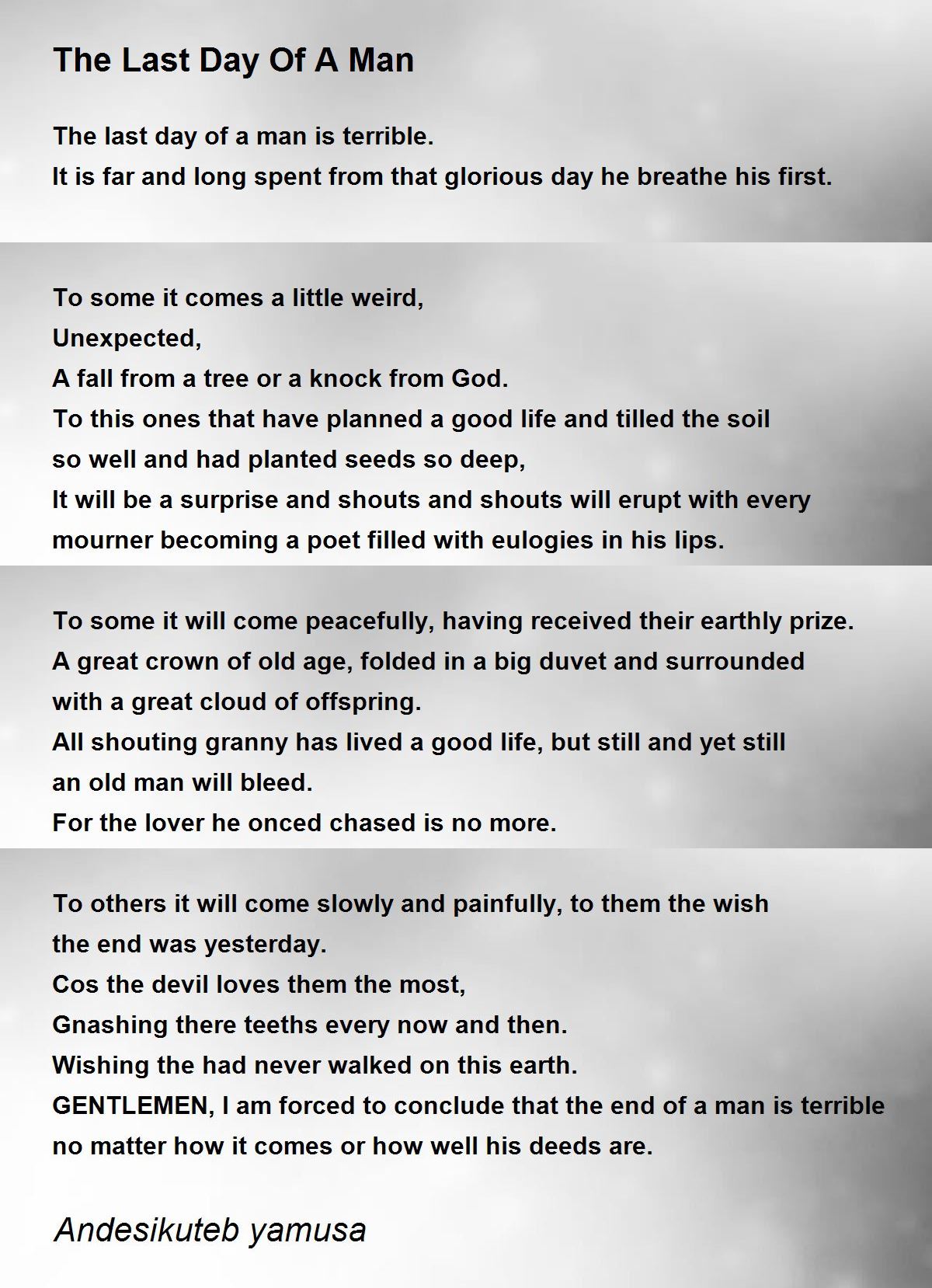 The Last Day Of A Man

The last day of a man is terrible.
It is far and long spent from that glorious day he breathe his first.

To some it comes a little weird,
Unexpected,
A fall from a tree or a knock from God.
To this ones that have planned a good life and tilled the soil so well and had planted seeds so deep,
It will be a surprise and shouts and shouts will erupt with every mourner becoming a poet filled with eulogies in his lips.

To some it will come peacefully, having received their earthly prize.
A great crown of old age, folded in a big duvet and surrounded with a great cloud of offspring.
All shouting granny has lived a good life, but still and yet still an old man will bleed.
For the lover he onced chased is no more.

To others it will come slowly and painfully, to them the wish the end was yesterday.
Cos the devil loves them the most,
Gnashing there teeths every now and then.
Wishing the had never walked on this earth.
GENTLEMEN, I am forced to conclude that the end of a man is terrible no matter how it comes or how well his deeds are.

Andesikuteb yamusa